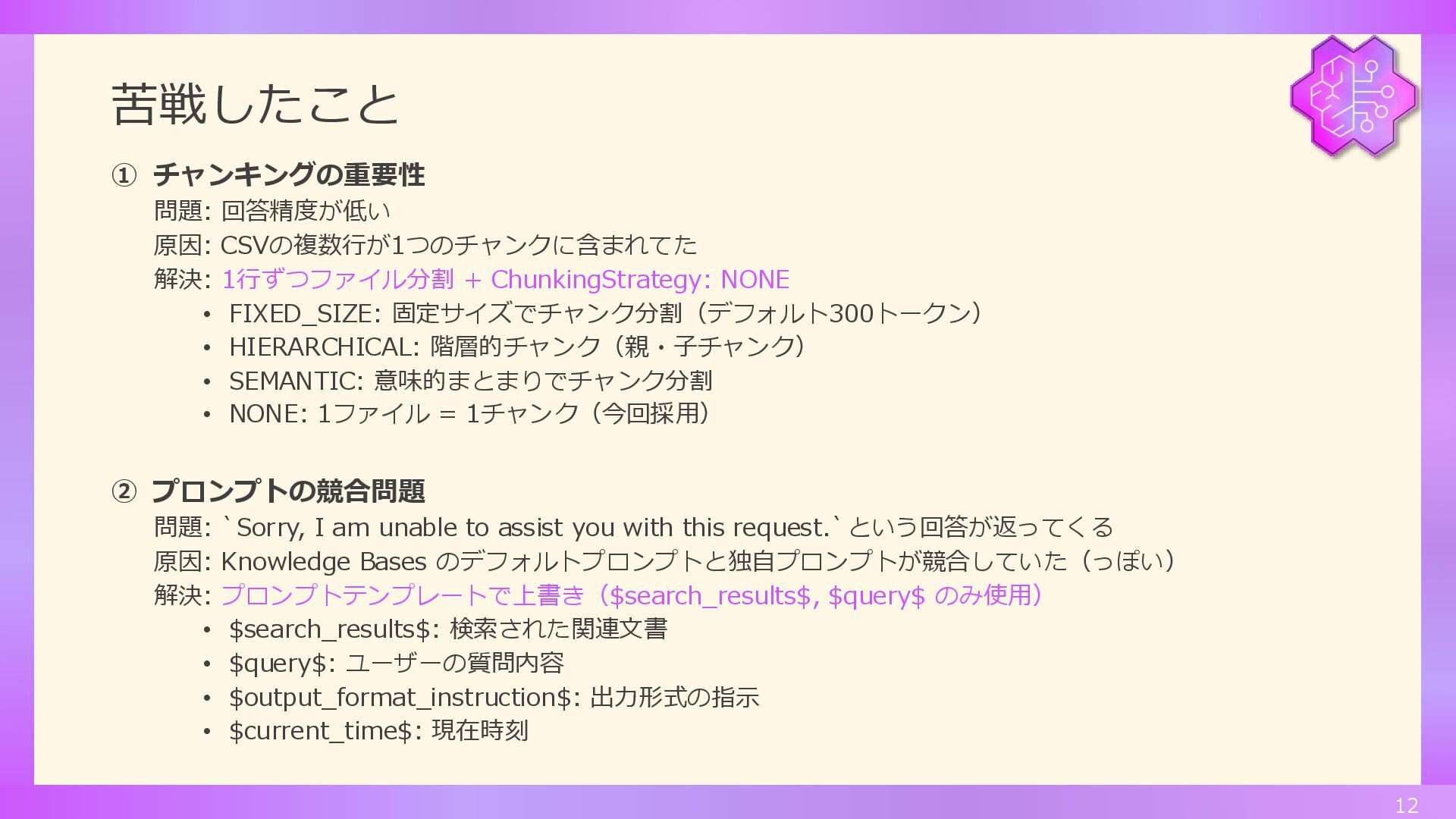 苦戦したこと

① チャンキングの重要性

問題: 回答精度が低い

原因: CSVの複数行が1つのチャンクに含まれてた

解決: 1行ずつファイル分割 + ChunkingStrategy: NONE

• FIXED_SIZE: 固定サイズでチャンク分割（デフォルト300トークン）
• HIERARCHICAL: 階層的チャンク（親・子チャンク）
• SEMANTIC: 意味的まとまりでチャンク分割
• NONE: 1ファイル = 1チャンク（今回採用）

② プロンプトの競合問題

問題: `Sorry, I am unable to assist you with this request.` という回答が返ってくる

原因: Knowledge Bases のデフォルトプロンプトと独自プロンプトが競合していた（っぽい）

解決: プロンプトテンプレートで上書き（$search_results$, $query$ のみ使用）

• $search_results$: 検索された関連文書
• $query$: ユーザーの質問内容
• $output_format_instruction$: 出力形式の指示
• $current_time$: 現在時刻

12